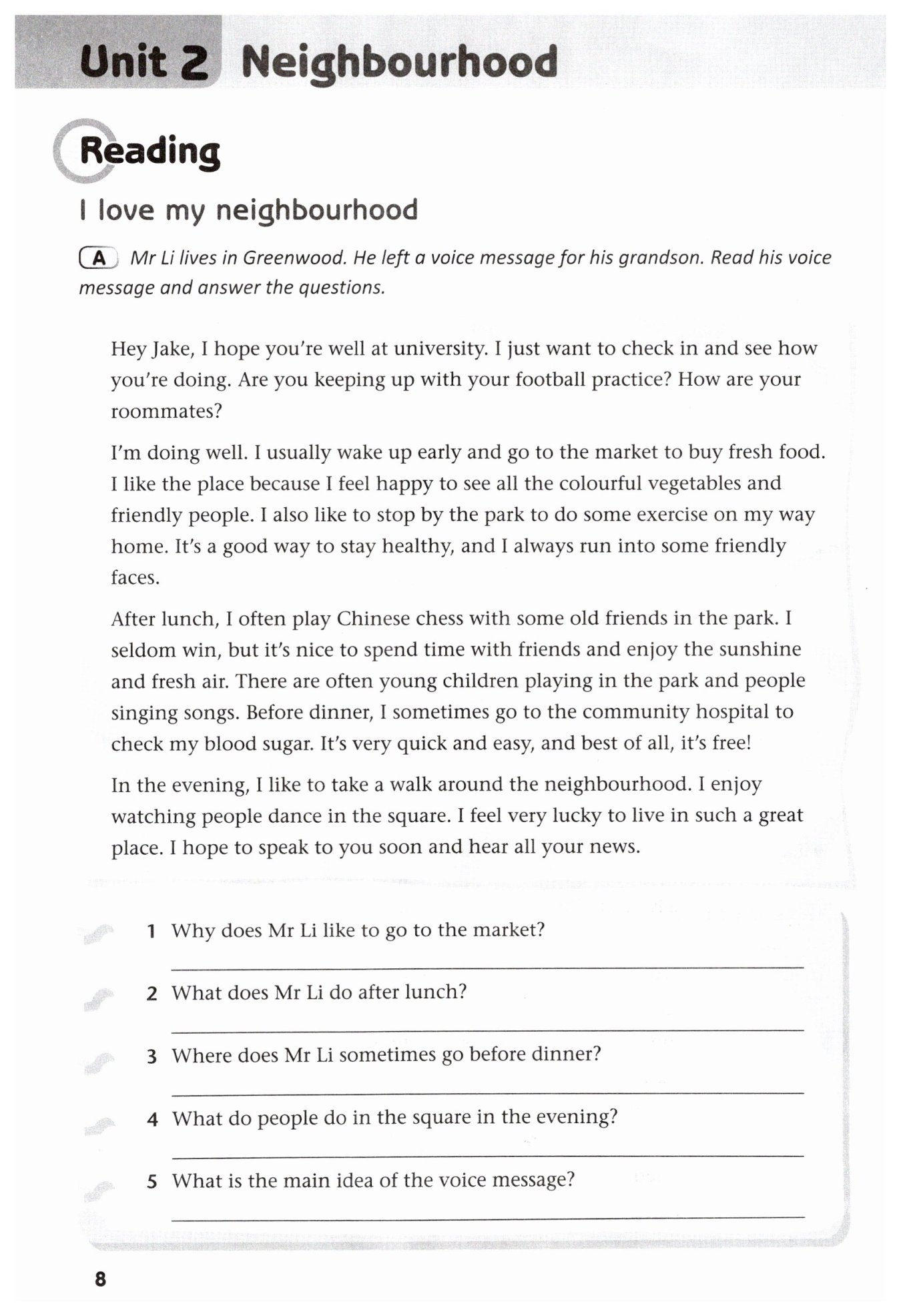 Unit 2 Neighbourhood

Reading

I love my neighbourhood

A Mr Li lives in Greenwood. He left a voice message for his grandson. Read his voice message and answer the questions.

Hey Jake, I hope you're well at university. I just want to check in and see how you're doing. Are you keeping up with your football practice? How are your roommates?

I'm doing well. I usually wake up early and go to the market to buy fresh food. I like the place because I feel happy to see all the colourful vegetables and friendly people. I also like to stop by the park to do some exercise on my way home. It's a good way to stay healthy, and I always run into some friendly faces.

After lunch, I often play Chinese chess with some old friends in the park. I seldom win, but it's nice to spend time with friends and enjoy the sunshine and fresh air. There are often young children playing in the park and people singing songs. Before dinner, I sometimes go to the community hospital to check my blood sugar. It's very quick and easy, and best of all, it's free!

In the evening, I like to take a walk around the neighbourhood. I enjoy watching people dance in the square. I feel very lucky to live in such a great place. I hope to speak to you soon and hear all your news.

1 Why does Mr Li like to go to the market?

2 What does Mr Li do after lunch?

3 Where does Mr Li sometimes go before dinner?

4 What do people do in the square in the evening?

5 What is the main idea of the voice message?

8